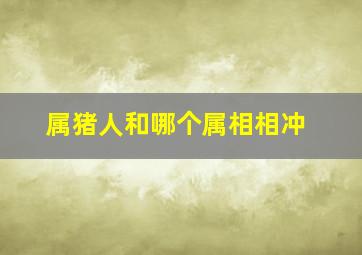 属猪人和哪个属相相冲